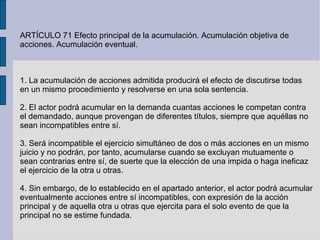 ARTÍCULO 71 Efecto principal de la acumulación. Acumulación objetiva de acciones. Acumulación eventual.

1. La acumulación de acciones admitida producirá el efecto de discutirse todas en un mismo procedimiento y resolverse en una sola sentencia.

2. El actor podrá acumular en la demanda cuantas acciones le competan contra el demandado, aunque provengan de diferentes títulos, siempre que aquéllas no sean incompatibles entre sí.

3. Será incompatible el ejercicio simultáneo de dos o más acciones en un mismo juicio y no podrán, por tanto, acumularse cuando se excluyan mutuamente o sean contrarias entre sí, de suerte que la elección de una impida o haga ineficaz el ejercicio de la otra u otras.

4. Sin embargo, de lo establecido en el apartado anterior, el actor podrá acumular eventualmente acciones entre sí incompatibles, con expresión de la acción principal y de aquella otra u otras que ejercita para el solo evento de que la principal no se estime fundada.